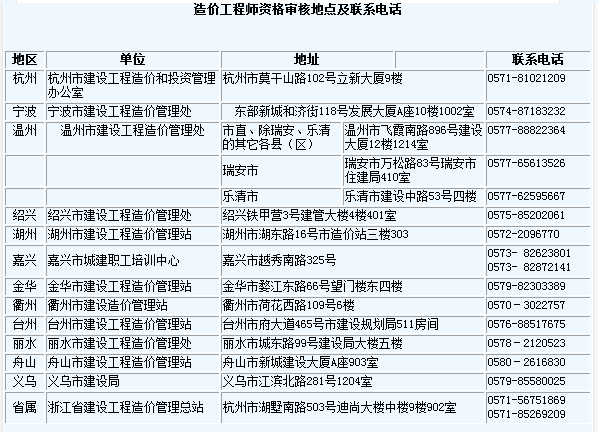 造价工程师资格审核地点及联系电话

| 地区 | 单位 | 地址 | | 联系电话 |
|---|---|---|---|---|
| 杭州 | 杭州市建设工程造价和投资管理办公室 | 杭州市莫干山路102号立新大厦9楼 | | 0571-81021209 |
| 宁波 | 宁波市建设工程造价管理处 | 东部新城和济街118号发展大厦A座10楼1002室 | | 0574-87183232 |
| 温州 | 温州市建设工程造价管理处 | 市直、除瑞安、乐清的其它各县（区） | 温州市飞霞南路896号建设大厦12楼1214室 | 0577-88822364 |
| | | 瑞安市 | 瑞安市万松路83号瑞安市住建局410室 | 0577-65613526 |
| | | 乐清市 | 乐清市建设中路53号四楼 | 0577-62595667 |
| 绍兴 | 绍兴市建设工程造价管理处 | 绍兴铁甲营3号建管大楼4楼401室 | | 0575-85202061 |
| 湖州 | 湖州市建设工程造价管理站 | 湖州市湖东路16号市造价站三楼303 | | 0572-2096770 |
| 嘉兴 | 嘉兴市城建职工培训中心 | 嘉兴市越秀南路325号 | | 0573- 82623801 0573- 82872141 |
| 金华 | 金华市建设工程造价管理站 | 金华市婺江东路66号望门楼东四楼 | | 0579-82303389 |
| 衢州 | 衢州市建设造价管理站 | 衢州市荷花西路109号6楼 | | 0570－3022757 |
| 台州 | 台州市建设工程造价管理站 | 台州市府大道465号市建设规划局511房间 | | 0576-88517675 |
| 丽水 | 丽水市建设工程造价管理处 | 丽水市城东路99号建设局大楼五楼 | | 0578－2120523 |
| 舟山 | 舟山市建设工程造价管理站 | 舟山市新城建设大厦A座903室 | | 0580－2616830 |
| 义乌 | 义乌市建设局 | 义乌市江滨北路281号1204室 | | 0579-85580025 |
| 省属 | 浙江省建设工程造价管理总站 | 杭州市湖墅南路503号迪尚大楼中楼9楼902室 | | 0571-56751869 0571-85269209 |